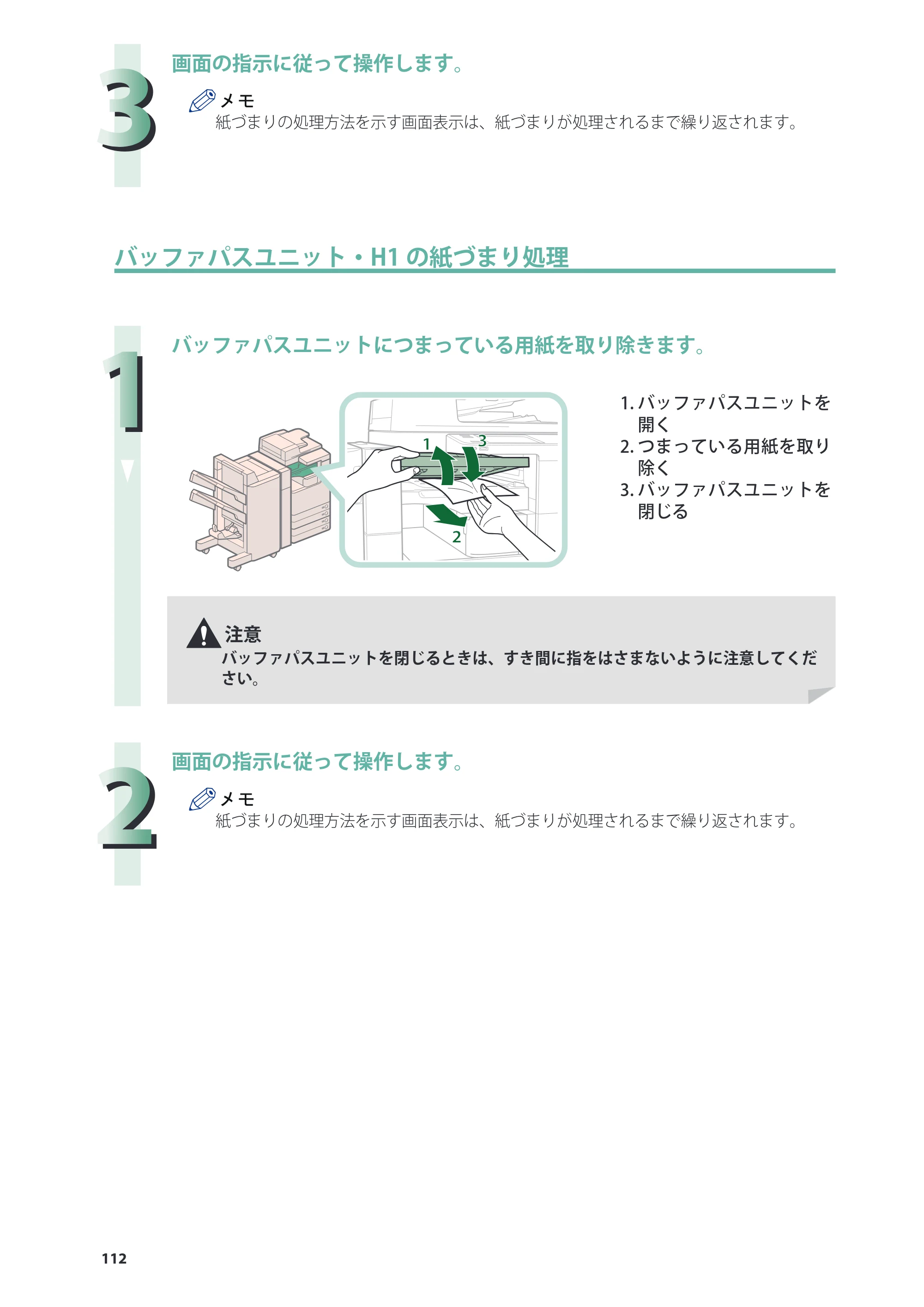 3

画面の指示に従って操作します。

メモ
紙づまりの処理方法を示す画面表示は、紙づまりが処理されるまで繰り返されます。

バッファパスユニット・H1の紙づまり処理

1

バッファパスユニットにつまっている用紙を取り除きます。

1
3
2

1.バッファパスユニットを開く
2.つまっている用紙を取り除く
3.バッファパスユニットを閉じる

注意
バッファパスユニットを閉じるときは、すき間に指をはさまないように注意してください。

2

画面の指示に従って操作します。

メモ
紙づまりの処理方法を示す画面表示は、紙づまりが処理されるまで繰り返されます。

112